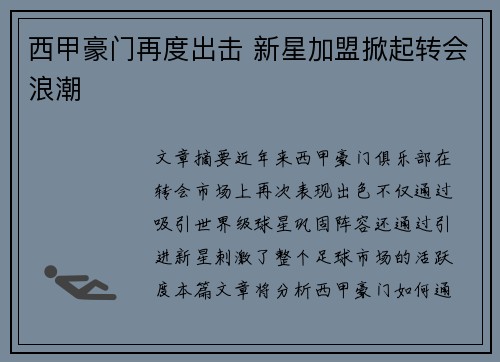 西甲豪门再度出击 新星加盟掀起转会浪潮

文章摘要近年来西甲豪门俱乐部在转会市场上再次表现出色不仅通过吸引世界级球星巩固阵容还通过引进新星刺激了整个足球市场的活跃度本篇文章将分析西甲豪门如何通